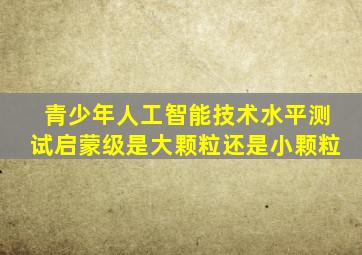 青少年人工智能技术水平测试启蒙级是大颗粒还是小颗粒